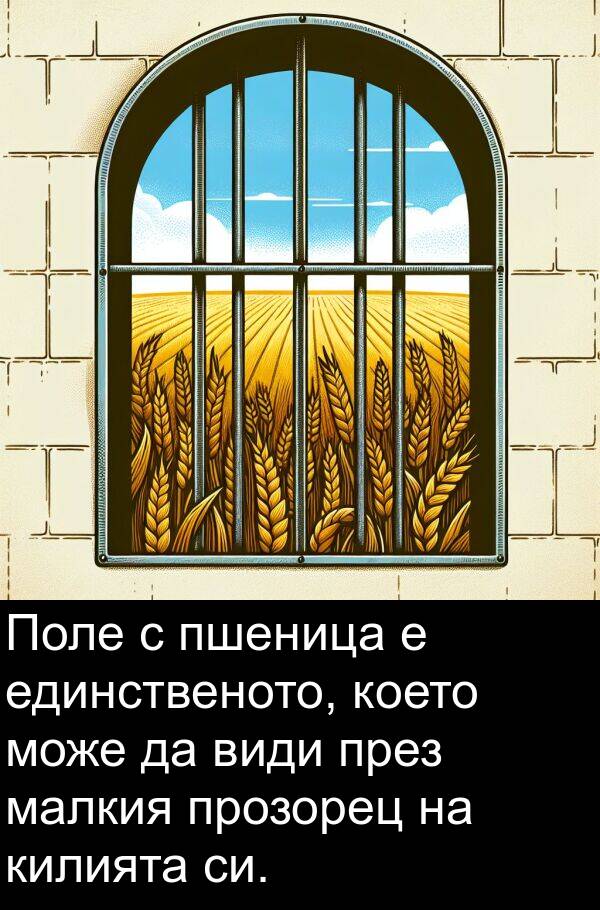 Поле с пшеница е единственото, което може да види през малкия прозорец на килията си.